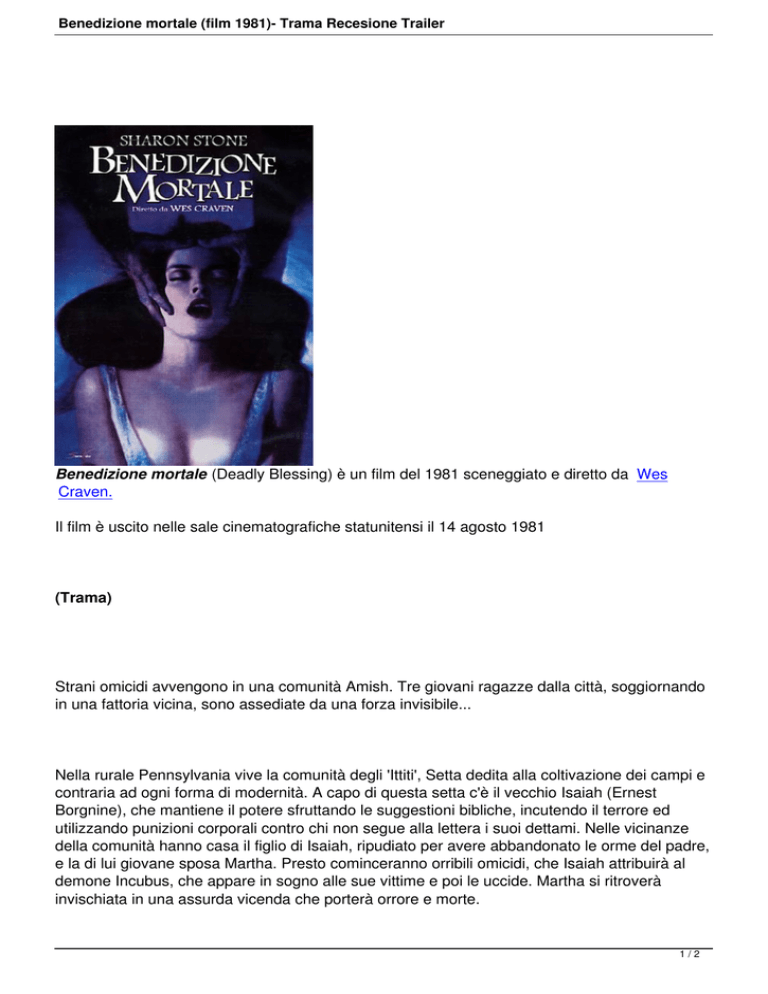 Benedizione mortale (film 1981)- Trama Recesione Trailer

SHARON STONE
BENEDIZIONE MORTALE
Diretto da WES CRAVEN

Benedizione mortale (Deadly Blessing) è un film del 1981 sceneggiato e diretto da Wes Craven.

Il film è uscito nelle sale cinematografiche statunitensi il 14 agosto 1981

(Trama)

Strani omicidi avvengono in una comunità Amish. Tre giovani ragazze dalla città, soggiornando in una fattoria vicina, sono assediate da una forza invisibile...

Nella rurale Pennsylvania vive la comunità degli 'Ittiti', Setta dedita alla coltivazione dei campi e contraria ad ogni forma di modernità. A capo di questa setta c'è il vecchio Isaiah (Ernest Borgnine), che mantiene il potere sfruttando le suggestioni bibliche, incutendo il terrore ed utilizzando punizioni corporali contro chi non segue alla lettera i suoi dettami. Nelle vicinanze della comunità hanno casa il figlio di Isaiah, ripudiato per avere abbandonato le orme del padre, e la di lui giovane sposa Martha. Presto cominceranno orribili omicidi, che Isaiah attribuirà al demone Incubus, che appare in sogno alle sue vittime e poi le uccide. Martha si ritroverà invischiata in una assurda vicenda che porterà orrore e morte.

1 / 2